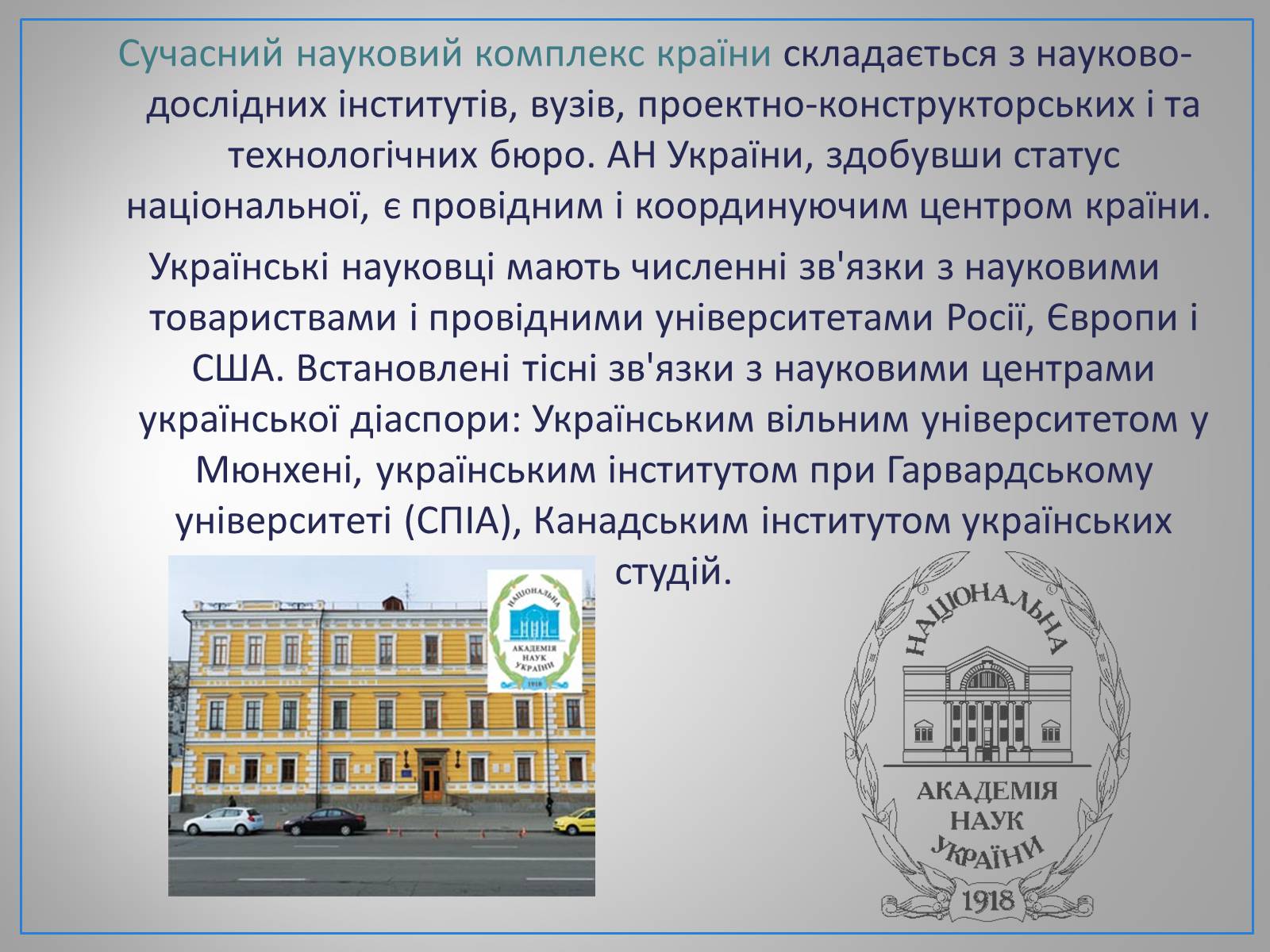 Сучасний науковий комплекс країни складається з науково-дослідних інститутів, вузів, проектно-конструкторських і та технологічних бюро. АН України, здобувши статус національної, є провідним і координуючим центром країни.

Українські науковці мають численні зв'язки з науковими товариствами і провідними університетами Росії, Європи і США. Встановлені тісні зв'язки з науковими центрами української діаспори: Українським вільним університетом у Мюнхені, українським інститутом при Гарвардському університеті (СПІА), Канадським інститутом українських студій.

НАЦІОНАЛЬНА
АКАДЕМІЯ НАУК УКРАЇНИ
1918

НАЦІОНАЛЬНА
АКАДЕМІЯ
НАУК
УКРАЇНИ
1918